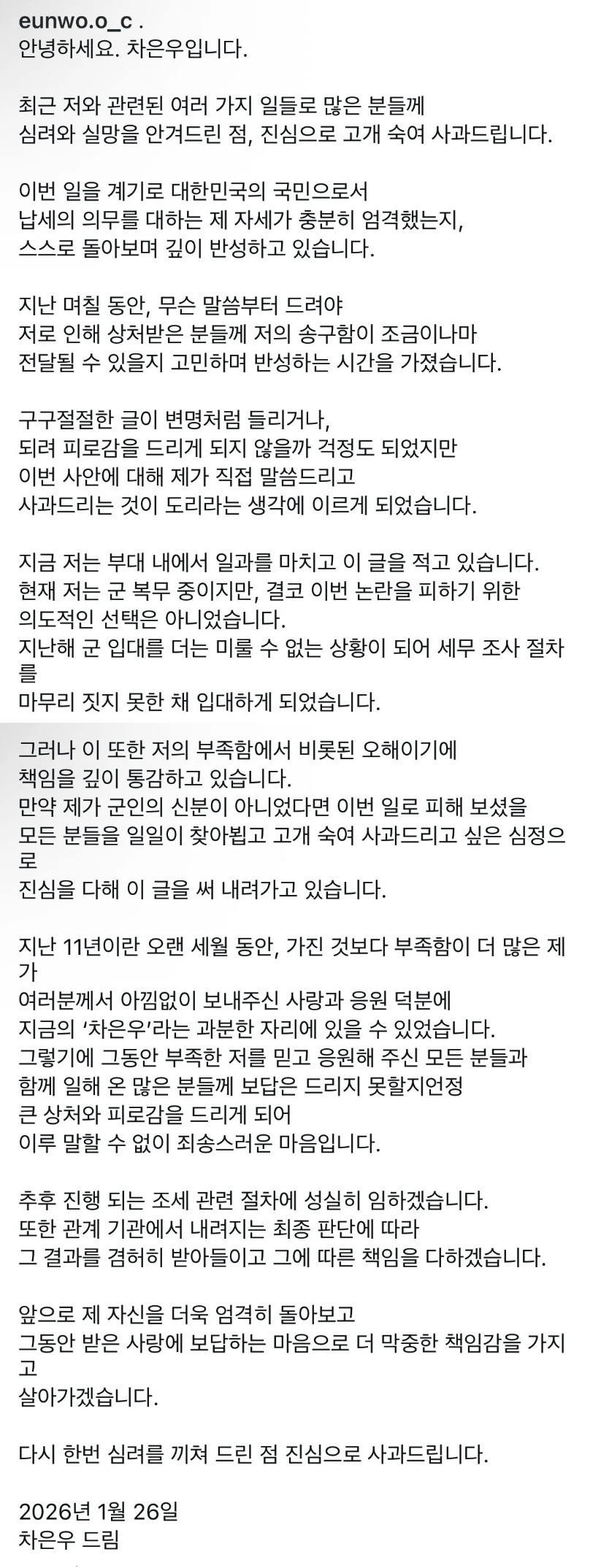 eunwo.o_c .
안녕하세요. 차은우입니다.

최근 저와 관련된 여러 가지 일들로 많은 분들께 심려와 실망을 안겨드린 점, 진심으로 고개 숙여 사과드립니다.

이번 일을 계기로 대한민국의 국민으로서 납세의 의무를 대하는 제 자세가 충분히 엄격했는지, 스스로 돌아보며 깊이 반성하고 있습니다.

지난 며칠 동안, 무슨 말씀부터 드려야 저로 인해 상처받은 분들께 저의 송구함이 조금이나마 전달될 수 있을지 고민하며 반성하는 시간을 가졌습니다.

구구절절한 글이 변명처럼 들리거나, 되려 피로감을 드리게 되지 않을까 걱정도 되었지만 이번 사안에 대해 제가 직접 말씀드리고 사과드리는 것이 도리라는 생각에 이르게 되었습니다.

지금 저는 부대 내에서 일과를 마치고 이 글을 적고 있습니다. 현재 저는 군 복무 중이지만, 결코 이번 논란을 피하기 위한 의도적인 선택은 아니었습니다. 지난해 군 입대를 더는 미룰 수 없는 상황이 되어 세무 조사 절차를 마무리 짓지 못한 채 입대하게 되었습니다.

그러나 이 또한 저의 부족함에서 비롯된 오해이기에 책임을 깊이 통감하고 있습니다. 만약 제가 군인의 신분이 아니었다면 이번 일로 피해 보셨을 모든 분들을 일일이 찾아뵙고 고개 숙여 사과드리고 싶은 심정으로 진심을 다해 이 글을 써 내려가고 있습니다.

지난 11년이란 오랜 세월 동안, 가진 것보다 부족함이 더 많은 제가 여러분께서 아낌없이 보내주신 사랑과 응원 덕분에 지금의 '차은우'라는 과분한 자리에 있을 수 있었습니다. 그렇기에 그동안 부족한 저를 믿고 응원해 주신 모든 분들과 함께 일해 온 많은 분들께 보답은 드리지 못할지언정 큰 상처와 피로감을 드리게 되어 이루 말할 수 없이 죄송스러운 마음입니다.

추후 진행 되는 조세 관련 절차에 성실히 임하겠습니다. 또한 관계 기관에서 내려지는 최종 판단에 따라 그 결과를 겸허히 받아들이고 그에 따른 책임을 다하겠습니다.

앞으로 제 자신을 더욱 엄격히 돌아보고 그동안 받은 사랑에 보답하는 마음으로 더 막중한 책임감을 가지고 살아가겠습니다.

다시 한번 심려를 끼쳐 드린 점 진심으로 사과드립니다.

2026년 1월 26일
차은우 드림